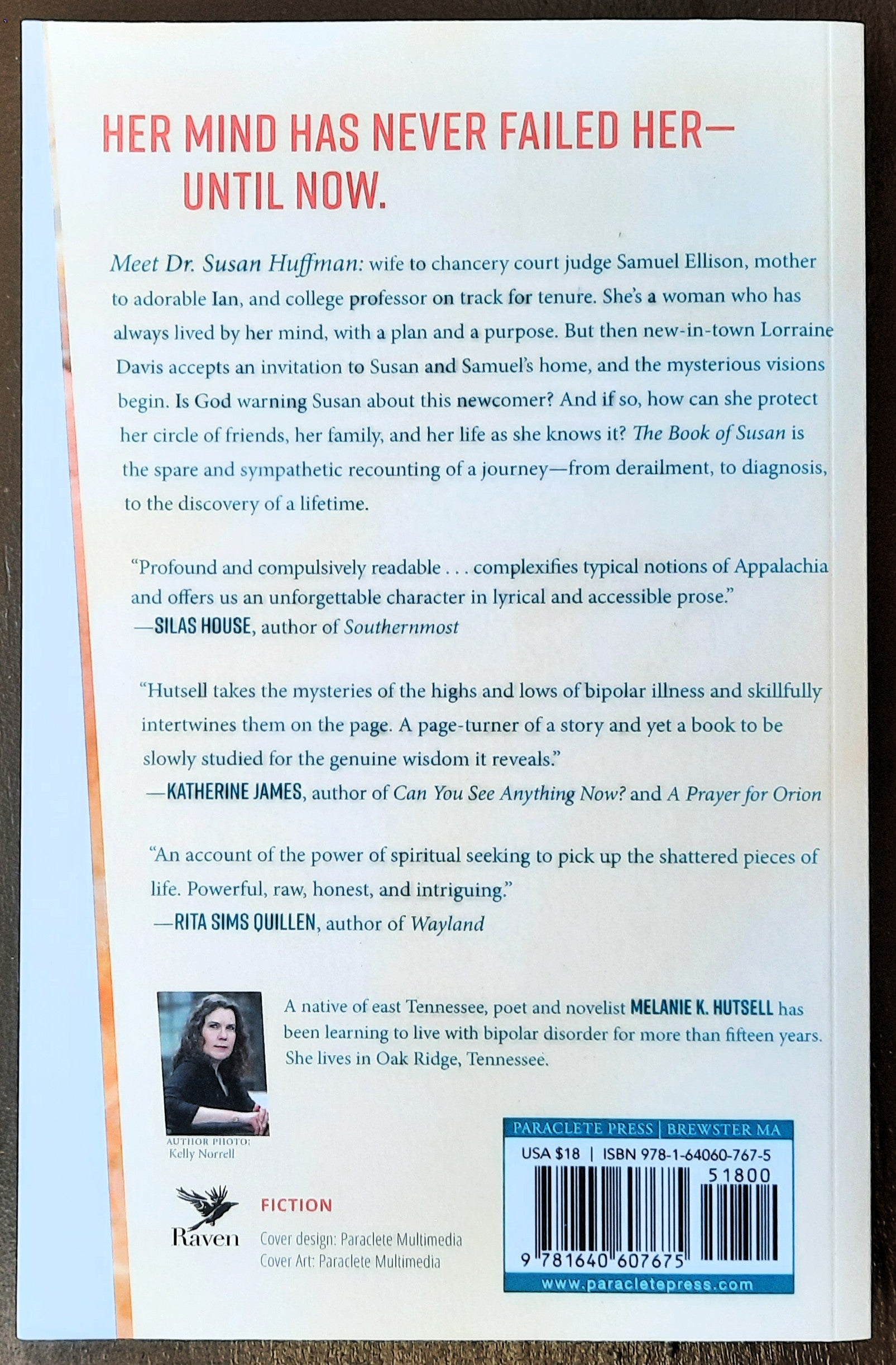 HER MIND HAS NEVER FAILED HER—
UNTIL NOW.

Meet Dr. Susan Huffman: wife to chancery court judge Samuel Ellison, mother to adorable Ian, and college professor on track for tenure. She's a woman who has always lived by her mind, with a plan and a purpose. But then new-in-town Lorraine Davis accepts an invitation to Susan and Samuel's home, and the mysterious visions begin. Is God warning Susan about this newcomer? And if so, how can she protect her circle of friends, her family, and her life as she knows it? The Book of Susan is the spare and sympathetic recounting of a journey—from derailment, to diagnosis, to the discovery of a lifetime.

"Profound and compulsively readable . . . complexifies typical notions of Appalachia and offers us an unforgettable character in lyrical and accessible prose."
—SILAS HOUSE, author of Southernmost

"Hutsell takes the mysteries of the highs and lows of bipolar illness and skillfully intertwines them on the page. A page-turner of a story and yet a book to be slowly studied for the genuine wisdom it reveals."
—KATHERINE JAMES, author of Can You See Anything Now? and A Prayer for Orion

"An account of the power of spiritual seeking to pick up the shattered pieces of life. Powerful, raw, honest, and intriguing."
—RITA SIMS QUILLEN, author of Wayland

A native of east Tennessee, poet and novelist MELANIE K. HUTSELL has been learning to live with bipolar disorder for more than fifteen years. She lives in Oak Ridge, Tennessee.

AUTHOR PHOTO:
Kelly Norrell

Raven

FICTION
Cover design: Paraclete Multimedia
Cover Art: Paraclete Multimedia

PARACLETE PRESS | BREWSTER MA
USA $18 | ISBN 978-1-64060-767-5
51800
9 781640 607675
www.paracletepress.com